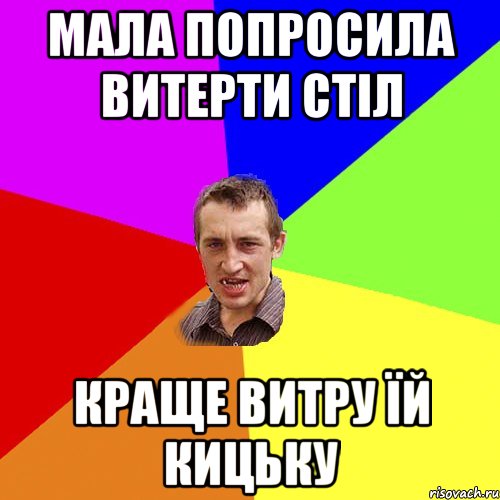 МАЛА ПОПРОСИЛА ВИТЕРТИ СТІЛ

КРАЩЕ ВИТРУ ЇЙ КИЦЬКУ

risovach.ru